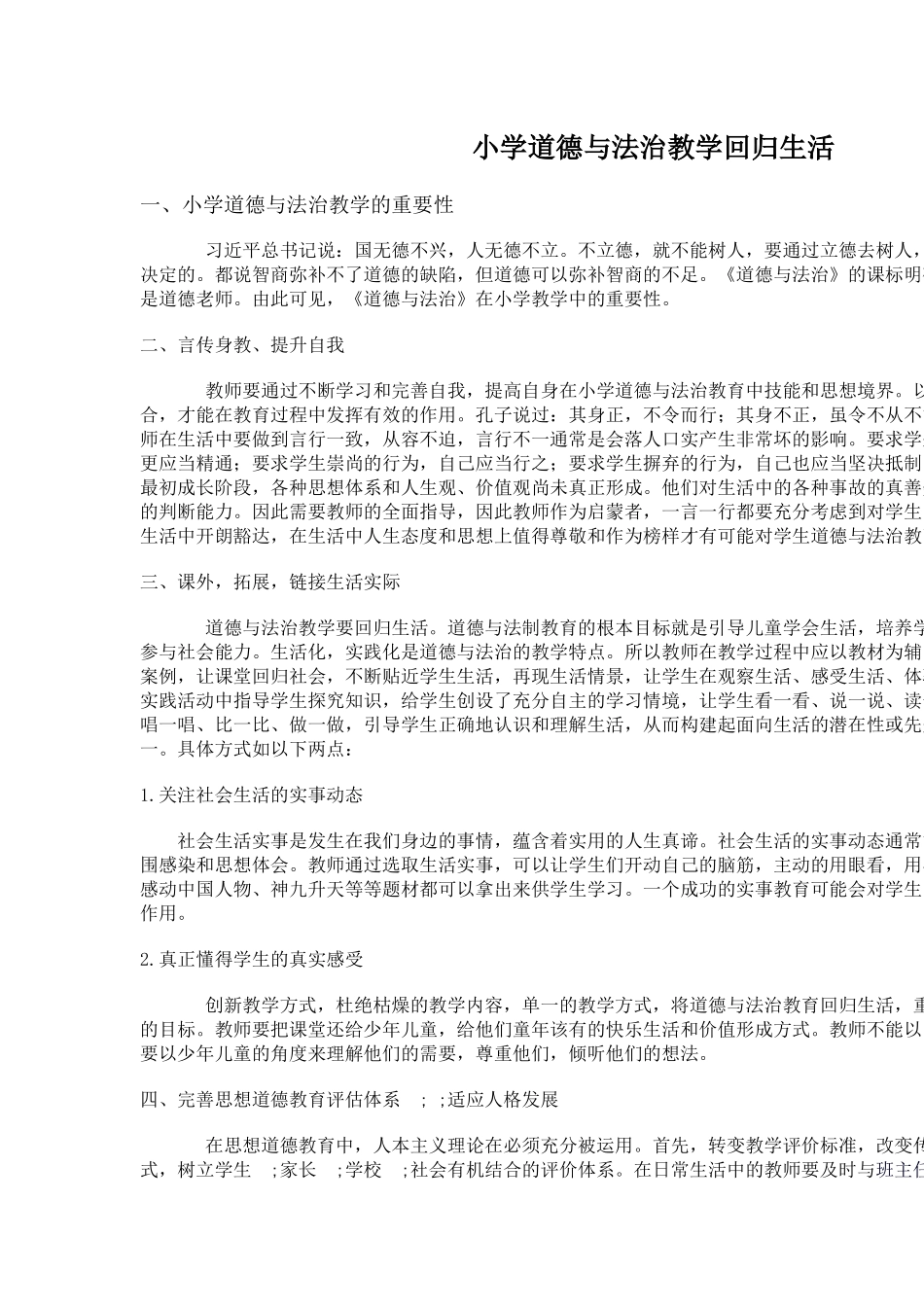 小学道德与法治教学回归生活

一、小学道德与法治教学的重要性

习近平总书记说：国无德不兴，人无德不立。不立德，就不能树人，要通过立德去树人，决定的。都说智商弥补不了道德的缺陷，但道德可以弥补智商的不足。《道德与法治》的课标明是道德老师。由此可见，《道德与法治》在小学教学中的重要性。

二、言传身教、提升自我

教师要通过不断学习和完善自我，提高自身在小学道德与法治教育中技能和思想境界。以合，才能在教育过程中发挥有效的作用。孔子说过：其身正，不令而行；其身不正，虽令不从不师在生活中要做到言行一致，从容不迫，言行不一通常是会落人口实产生非常坏的影响。要求学更应当精通；要求学生崇尚的行为，自己应当行之；要求学生摒弃的行为，自己也应当坚决抵制最初成长阶段，各种思想体系和人生观、价值观尚未真正形成。他们对生活中的各种事故的真善的判断能力。因此需要教师的全面指导，因此教师作为启蒙者，一言一行都要充分考虑到对学生生活中开朗豁达，在生活中人生态度和思想上值得尊敬和作为榜样才有可能对学生道德与法治教

三、课外，拓展，链接生活实际

道德与法治教学要回归生活。道德与法制教育的根本目标就是引导儿童学会生活，培养学参与社会能力。生活化，实践化是道德与法治的教学特点。所以教师在教学过程中应以教材为辅案例，让课堂回归社会，不断贴近学生生活，再现生活情景，让学生在观察生活、感受生活、体实践活动中指导学生探究知识，给学生创设了充分自主的学习情境，让学生看一看、说一说、读唱一唱、比一比、做一做，引导学生正确地认识和理解生活，从而构建起面向生活的潜在性或先一。具体方式如以下两点：

1.关注社会生活的实事动态

社会生活实事是发生在我们身边的事情，蕴含着实用的人生真谛。社会生活的实事动态通常围感染和思想体会。教师通过选取生活实事，可以让学生们开动自己的脑筋，主动的用眼看，用感动中国人物、神九升天等等题材都可以拿出来供学生学习。一个成功的实事教育可能会对学生作用。

2.真正懂得学生的真实感受

创新教学方式，杜绝枯燥的教学内容，单一的教学方式，将道德与法治教育回归生活，重的目标。教师要把课堂还给少年儿童，给他们童年该有的快乐生活和价值形成方式。教师不能以要以少年儿童的角度来理解他们的需要，尊重他们，倾听他们的想法。

四、完善思想道德教育评估体系 ; ;适应人格发展

在思想道德教育中，人本主义理论在必须充分被运用。首先，转变教学评价标准，改变传式，树立学生 ;家长 ;学校 ;社会有机结合的评价体系。在日常生活中的教师要及时与班主任